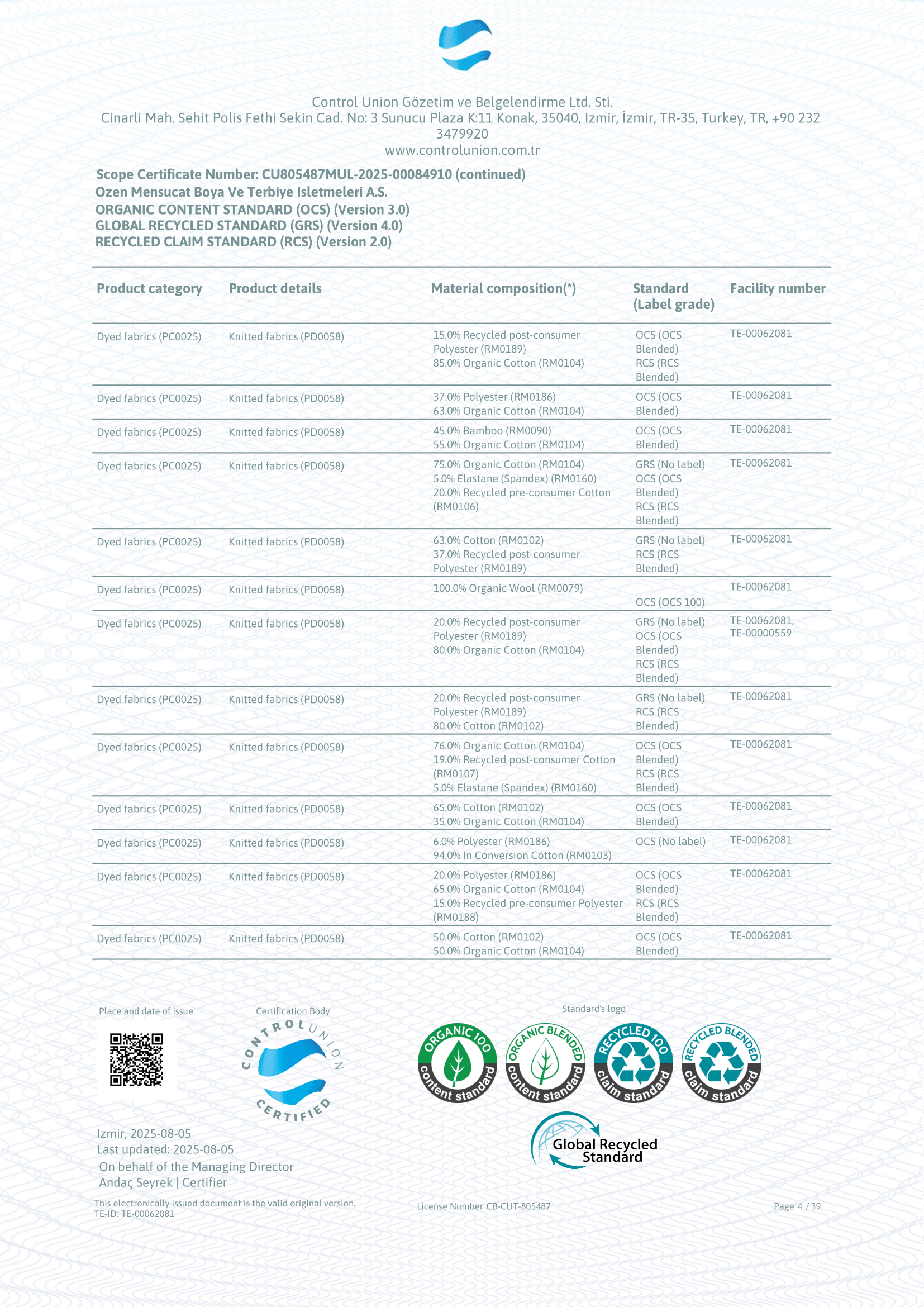 Control Union Gözetim ve Belgelendirme Ltd. Sti.
Cinarli Mah. Sehit Polis Fethi Sekin Cad. No: 3 Sunucu Plaza K:11 Konak, 35040, Izmir, İzmir, TR-35, Turkey, TR, +90 232 3479920
www.controlunion.com.tr

Scope Certificate Number: CU805487MUL-2025-00084910 (continued)
Ozen Mensucat Boya Ve Terbiye Isletmeleri A.S.
ORGANIC CONTENT STANDARD (OCS) (Version 3.0)
GLOBAL RECYCLED STANDARD (GRS) (Version 4.0)
RECYCLED CLAIM STANDARD (RCS) (Version 2.0)

| Product category | Product details | Material composition(*) | Standard (Label grade) | Facility number |
|---|---|---|---|---|
| Dyed fabrics (PC0025) | Knitted fabrics (PD0058) | 15.0% Recycled post-consumer Polyester (RM0189) 85.0% Organic Cotton (RM0104) | OCS (OCS Blended) RCS (RCS Blended) | TE-00062081 |
| Dyed fabrics (PC0025) | Knitted fabrics (PD0058) | 37.0% Polyester (RM0186) 63.0% Organic Cotton (RM0104) | OCS (OCS Blended) | TE-00062081 |
| Dyed fabrics (PC0025) | Knitted fabrics (PD0058) | 45.0% Bamboo (RM0090) 55.0% Organic Cotton (RM0104) | OCS (OCS Blended) | TE-00062081 |
| Dyed fabrics (PC0025) | Knitted fabrics (PD0058) | 75.0% Organic Cotton (RM0104) 5.0% Elastane (Spandex) (RM0160) 20.0% Recycled pre-consumer Cotton (RM0106) | GRS (No label) OCS (OCS Blended) RCS (RCS Blended) | TE-00062081 |
| Dyed fabrics (PC0025) | Knitted fabrics (PD0058) | 63.0% Cotton (RM0102) 37.0% Recycled post-consumer Polyester (RM0189) | GRS (No label) RCS (RCS Blended) | TE-00062081 |
| Dyed fabrics (PC0025) | Knitted fabrics (PD0058) | 100.0% Organic Wool (RM0079) | OCS (OCS 100) | TE-00062081 |
| Dyed fabrics (PC0025) | Knitted fabrics (PD0058) | 20.0% Recycled post-consumer Polyester (RM0189) 80.0% Organic Cotton (RM0104) | GRS (No label) OCS (OCS Blended) RCS (RCS Blended) | TE-00062081, TE-00000559 |
| Dyed fabrics (PC0025) | Knitted fabrics (PD0058) | 20.0% Recycled post-consumer Polyester (RM0189) 80.0% Cotton (RM0102) | GRS (No label) RCS (RCS Blended) | TE-00062081 |
| Dyed fabrics (PC0025) | Knitted fabrics (PD0058) | 76.0% Organic Cotton (RM0104) 19.0% Recycled post-consumer Cotton (RM0107) 5.0% Elastane (Spandex) (RM0160) | OCS (OCS Blended) RCS (RCS Blended) | TE-00062081 |
| Dyed fabrics (PC0025) | Knitted fabrics (PD0058) | 65.0% Cotton (RM0102) 35.0% Organic Cotton (RM0104) | OCS (OCS Blended) | TE-00062081 |
| Dyed fabrics (PC0025) | Knitted fabrics (PD0058) | 6.0% Polyester (RM0186) 94.0% In Conversion Cotton (RM0103) | OCS (No label) | TE-00062081 |
| Dyed fabrics (PC0025) | Knitted fabrics (PD0058) | 20.0% Polyester (RM0186) 65.0% Organic Cotton (RM0104) 15.0% Recycled pre-consumer Polyester (RM0188) | OCS (OCS Blended) RCS (RCS Blended) | TE-00062081 |
| Dyed fabrics (PC0025) | Knitted fabrics (PD0058) | 50.0% Cotton (RM0102) 50.0% Organic Cotton (RM0104) | OCS (OCS Blended) | TE-00062081 |

Place and date of issue:
Certification Body
CONTROL UNION CERTIFIED
Standard's logo
ORGANIC 100 content standard
ORGANIC BLENDED content standard
RECYCLED 100 claim standard
RECYCLED BLENDED claim standard
Global Recycled Standard

Izmir, 2025-08-05
Last updated: 2025-08-05
On behalf of the Managing Director
Andaç Seyrek | Certifier

This electronically issued document is the valid original version.
TE-ID: TE-00062081
License Number CB-CUT-805487
Page 4 / 39